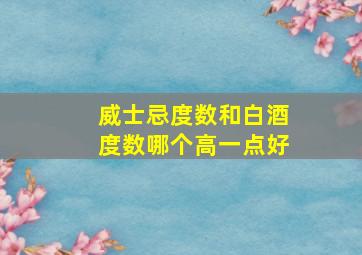 威士忌度数和白酒度数哪个高一点好